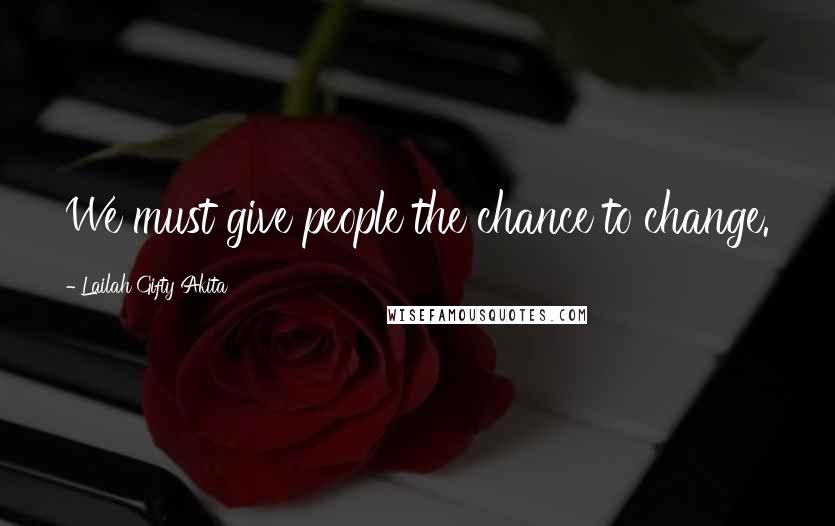 We must give people the chance to change.

- Lailah Gifty Akita

WISEFAMOUSQUOTES.COM